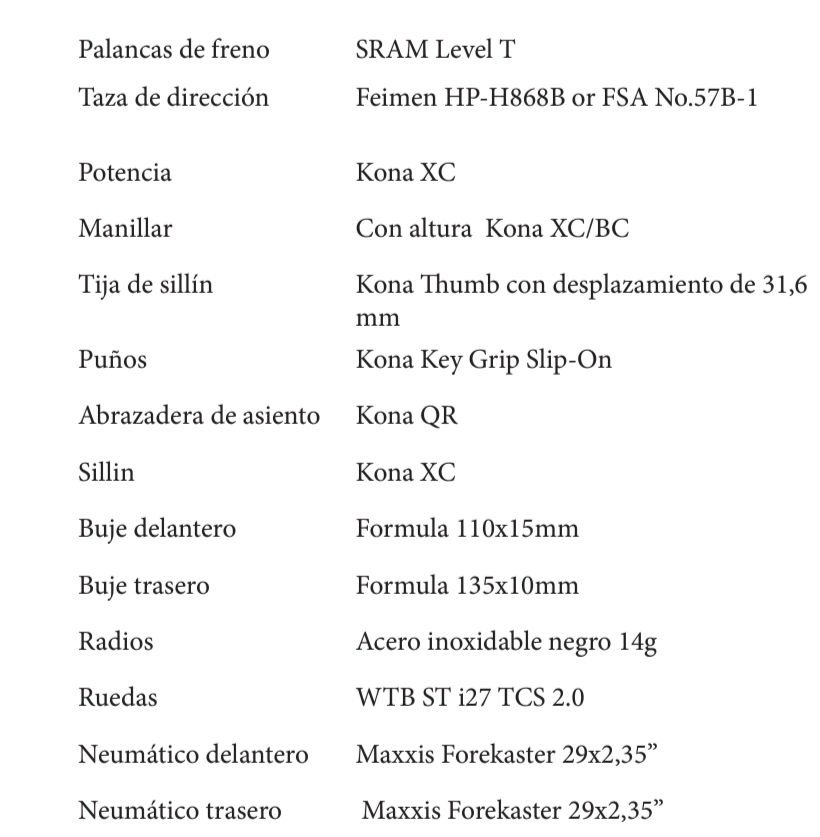 | | |
|---|---|
| Palancas de freno | SRAM Level T |
| Taza de dirección | Feimen HP-H868B or FSA No.57B-1 |
| Potencia | Kona XC |
| Manillar | Con altura Kona XC/BC |
| Tija de sillín | Kona Thumb con desplazamiento de 31,6 mm |
| Puños | Kona Key Grip Slip-On |
| Abrazadera de asiento | Kona QR |
| Sillin | Kona XC |
| Buje delantero | Formula 110x15mm |
| Buje trasero | Formula 135x10mm |
| Radios | Acero inoxidable negro 14g |
| Ruedas | WTB ST i27 TCS 2.0 |
| Neumático delantero | Maxxis Forekaster 29x2,35” |
| Neumático trasero | Maxxis Forekaster 29x2,35” |